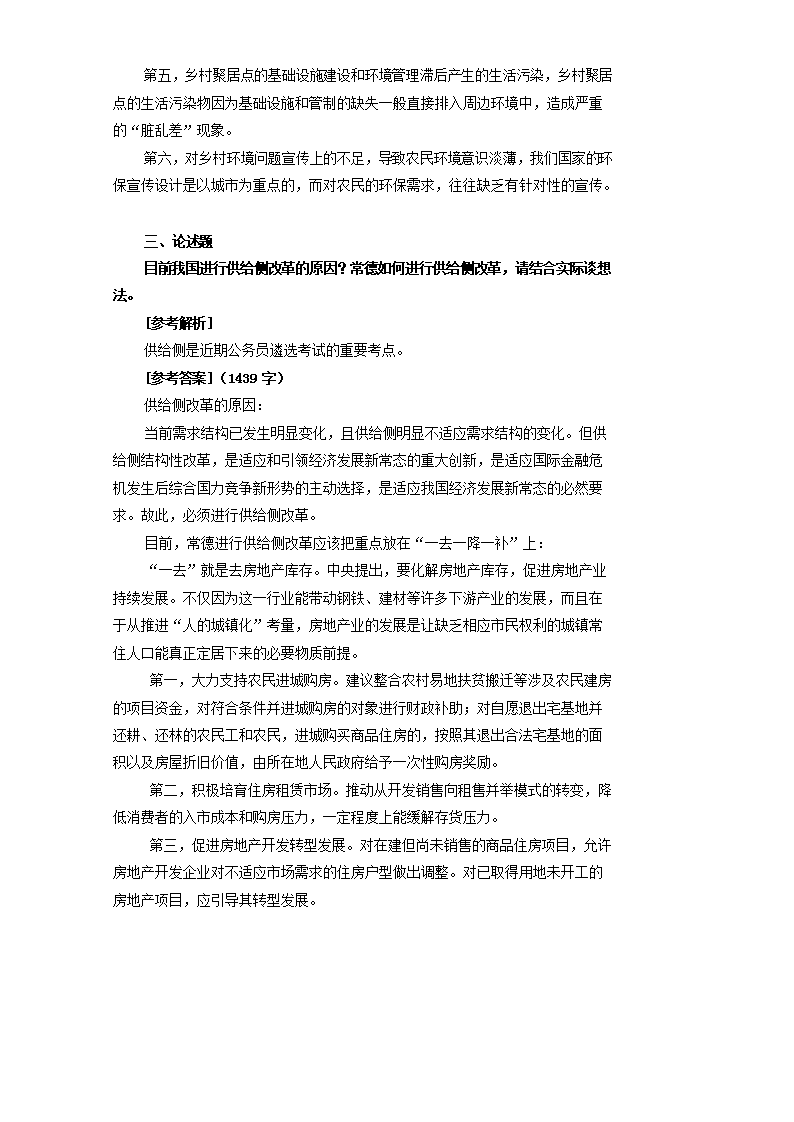 第五，乡村聚居点的基础设施建设和环境管理滞后产生的生活污染，乡村聚居点的生活污染物因为基础设施和管制的缺失一般直接排入周边环境中，造成严重的“脏乱差”现象。

第六，对乡村环境问题宣传上的不足，导致农民环境意识淡薄，我们国家的环保宣传设计是以城市为重点的，而对农民的环保需求，往往缺乏有针对性的宣传。

三、论述题

目前我国进行供给侧改革的原因？常德如何进行供给侧改革，请结合实际谈想法。

[参考解析]

供给侧是近期公务员遴选考试的重要考点。

[参考答案]（1439 字）

供给侧改革的原因：

当前需求结构已发生明显变化，且供给侧明显不适应需求结构的变化。但供给侧结构性改革，是适应和引领经济发展新常态的重大创新，是适应国际金融危机发生后综合国力竞争新形势的主动选择，是适应我国经济发展新常态的必然要求。故此，必须进行供给侧改革。

目前，常德进行供给侧改革应该把重点放在“一去一降一补”上：

“一去”就是去房地产库存。中央提出，要化解房地产库存，促进房地产业持续发展。不仅因为这一行业能带动钢铁、建材等许多下游产业的发展，而且在于从推进“人的城镇化”考量，房地产业的发展是让缺乏相应市民权利的城镇常住人口能真正定居下来的必要物质前提。

第一，大力支持农民进城购房。建议整合农村易地扶贫搬迁等涉及农民建房的项目资金，对符合条件并进城购房的对象进行财政补助；对自愿退出宅基地并还耕、还林的农民工和农民，进城购买商品住房的，按照其退出合法宅基地的面积以及房屋折旧价值，由所在地人民政府给予一次性购房奖励。

第二，积极培育住房租赁市场。推动从开发销售向租售并举模式的转变，降低消费者的入市成本和购房压力，一定程度上能缓解存货压力。

第三，促进房地产开发转型发展。对在建但尚未销售的商品住房项目，允许房地产开发企业对不适应市场需求的住房户型做出调整。对已取得用地未开工的房地产项目，应引导其转型发展。